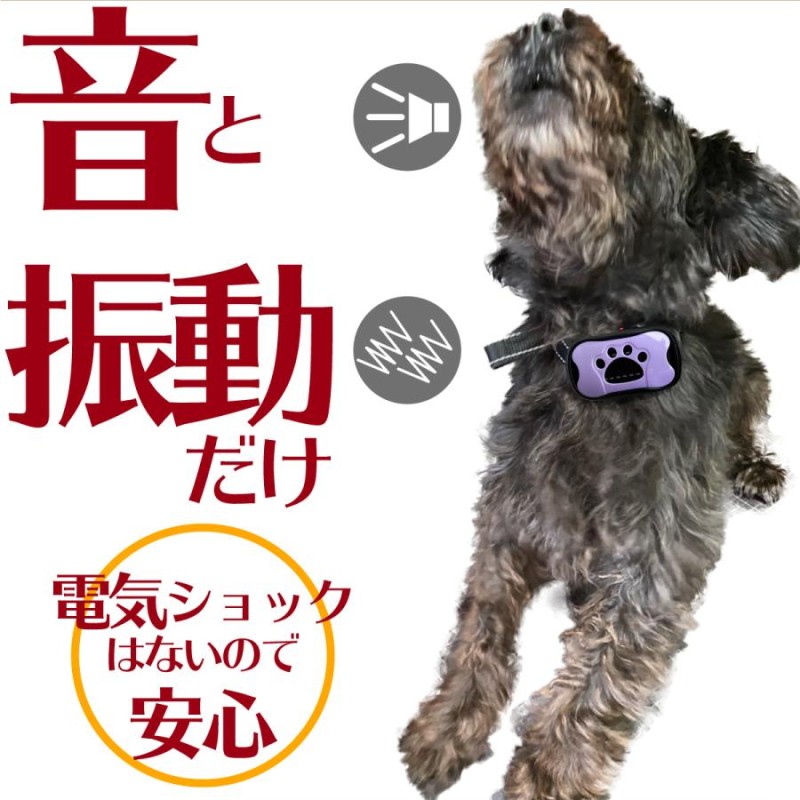 音と

振動だけ

電気ショックはないので安心